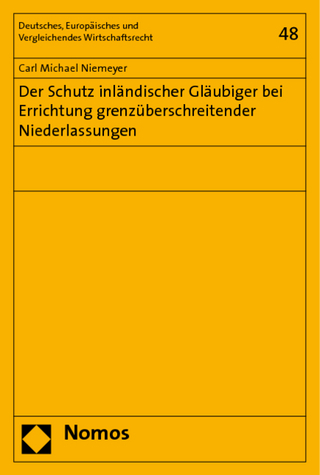 Deutsches, Europäisches und Vergleichendes Wirtschaftsrecht

48

Carl Michael Niemeyer

Der Schutz inländischer Gläubiger bei Errichtung grenzüberschreitender Niederlassungen

Nomos